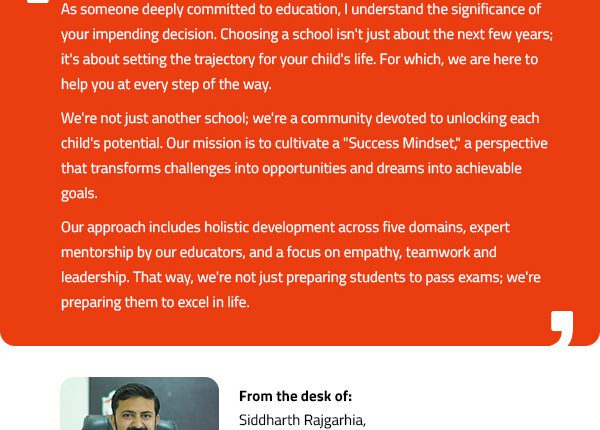 As someone deeply committed to education, I understand the significance of your impending decision. Choosing a school isn't just about the next few years; it's about setting the trajectory for your child's life. For which, we are here to help you at every step of the way.

We're not just another school; we're a community devoted to unlocking each child's potential. Our mission is to cultivate a "Success Mindset," a perspective that transforms challenges into opportunities and dreams into achievable goals.

Our approach includes holistic development across five domains, expert mentorship by our educators, and a focus on empathy, teamwork and leadership. That way, we're not just preparing students to pass exams; we're preparing them to excel in life.

From the desk of:
Siddharth Rajgarhia,